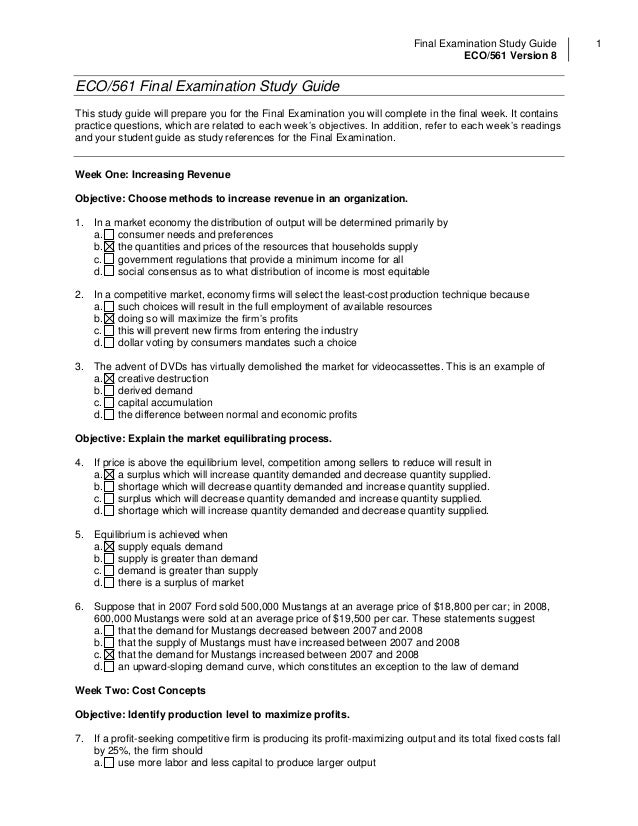 Final Examination Study Guide
ECO/561 Version 8

1

ECO/561 Final Examination Study Guide

This study guide will prepare you for the Final Examination you will complete in the final week. It contains practice questions, which are related to each week's objectives. In addition, refer to each week's readings and your student guide as study references for the Final Examination.

Week One: Increasing Revenue

Objective: Choose methods to increase revenue in an organization.

1. In a market economy the distribution of output will be determined primarily by
a. ☐ consumer needs and preferences
b. ☒ the quantities and prices of the resources that households supply
c. ☐ government regulations that provide a minimum income for all
d. ☐ social consensus as to what distribution of income is most equitable

2. In a competitive market, economy firms will select the least-cost production technique because
a. ☐ such choices will result in the full employment of available resources
b. ☒ doing so will maximize the firm's profits
c. ☐ this will prevent new firms from entering the industry
d. ☐ dollar voting by consumers mandates such a choice

3. The advent of DVDs has virtually demolished the market for videocassettes. This is an example of
a. ☒ creative destruction
b. ☐ derived demand
c. ☐ capital accumulation
d. ☐ the difference between normal and economic profits

Objective: Explain the market equilibrating process.

4. If price is above the equilibrium level, competition among sellers to reduce will result in
a. ☒ a surplus which will increase quantity demanded and decrease quantity supplied.
b. ☐ shortage which will decrease quantity demanded and increase quantity supplied.
c. ☐ surplus which will decrease quantity demanded and increase quantity supplied.
d. ☐ shortage which will increase quantity demanded and decrease quantity supplied.

5. Equilibrium is achieved when
a. ☒ supply equals demand
b. ☐ supply is greater than demand
c. ☐ demand is greater than supply
d. ☐ there is a surplus of market

6. Suppose that in 2007 Ford sold 500,000 Mustangs at an average price of $18,800 per car; in 2008, 600,000 Mustangs were sold at an average price of $19,500 per car. These statements suggest
a. ☐ that the demand for Mustangs decreased between 2007 and 2008
b. ☐ that the supply of Mustangs must have increased between 2007 and 2008
c. ☒ that the demand for Mustangs increased between 2007 and 2008
d. ☐ an upward-sloping demand curve, which constitutes an exception to the law of demand

Week Two: Cost Concepts

Objective: Identify production level to maximize profits.

7. If a profit-seeking competitive firm is producing its profit-maximizing output and its total fixed costs fall by 25%, the firm should
a. ☐ use more labor and less capital to produce larger output